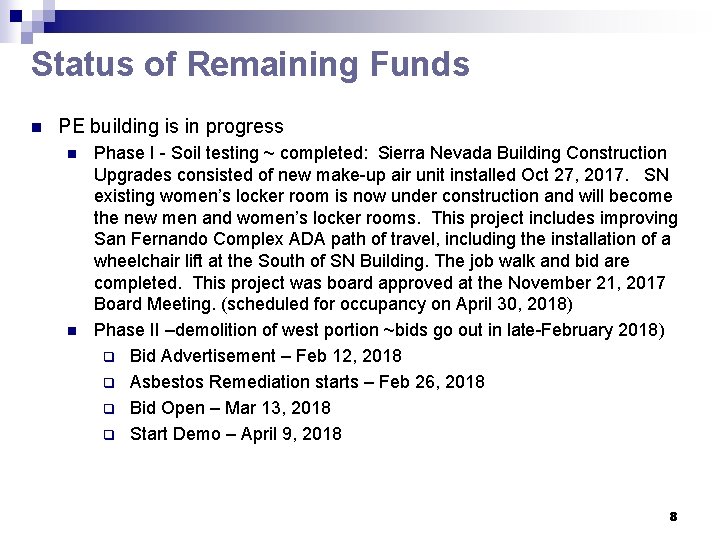 Status of Remaining Funds

PE building is in progress

Phase I - Soil testing ~ completed: Sierra Nevada Building Construction Upgrades consisted of new make-up air unit installed Oct 27, 2017. SN existing women's locker room is now under construction and will become the new men and women's locker rooms. This project includes improving San Fernando Complex ADA path of travel, including the installation of a wheelchair lift at the South of SN Building. The job walk and bid are completed. This project was board approved at the November 21, 2017 Board Meeting. (scheduled for occupancy on April 30, 2018)

Phase II –demolition of west portion ~bids go out in late-February 2018)

Bid Advertisement – Feb 12, 2018

Asbestos Remediation starts – Feb 26, 2018

Bid Open – Mar 13, 2018

Start Demo – April 9, 2018

8